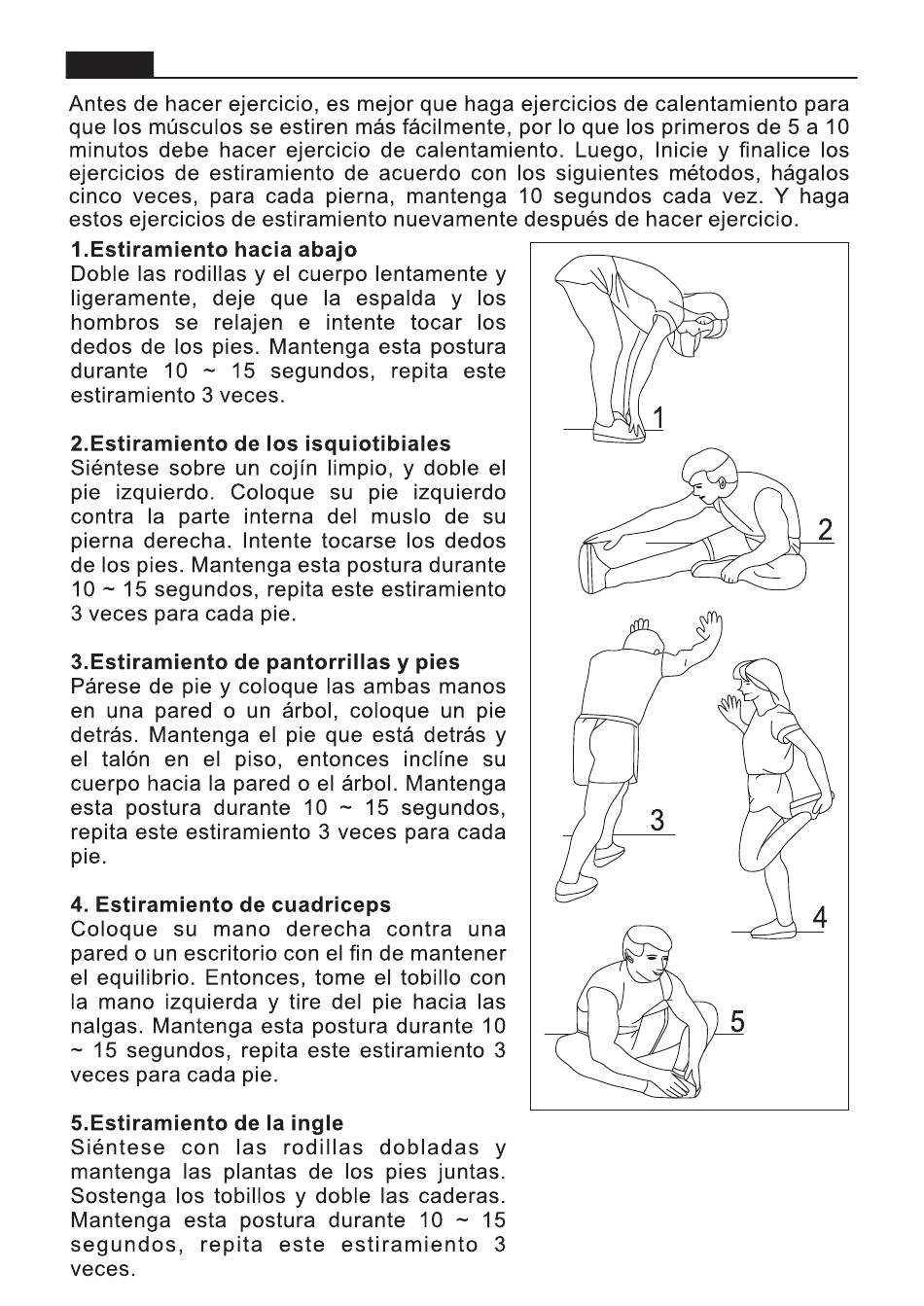 Antes de hacer ejercicio, es mejor que haga ejercicios de calentamiento para que los músculos se estiren más fácilmente, por lo que los primeros de 5 a 10 minutos debe hacer ejercicio de calentamiento. Luego, Inicie y finalice los ejercicios de estiramiento de acuerdo con los siguientes métodos, hágalos cinco veces, para cada pierna, mantenga 10 segundos cada vez. Y haga estos ejercicios de estiramiento nuevamente después de hacer ejercicio.

1.Estiramiento hacia abajo
Doble las rodillas y el cuerpo lentamente y ligeramente, deje que la espalda y los hombros se relajen e intente tocar los dedos de los pies. Mantenga esta postura durante 10 ~ 15 segundos, repita este estiramiento 3 veces.

2.Estiramiento de los isquiotibiales
Siéntese sobre un cojín limpio, y doble el pie izquierdo. Coloque su pie izquierdo contra la parte interna del muslo de su pierna derecha. Intente tocarse los dedos de los pies. Mantenga esta postura durante 10 ~ 15 segundos, repita este estiramiento 3 veces para cada pie.

3.Estiramiento de pantorrillas y pies
Párese de pie y coloque las ambas manos en una pared o un árbol, coloque un pie detrás. Mantenga el pie que está detrás y el talón en el piso, entonces inclíne su cuerpo hacia la pared o el árbol. Mantenga esta postura durante 10 ~ 15 segundos, repita este estiramiento 3 veces para cada pie.

4. Estiramiento de cuadriceps
Coloque su mano derecha contra una pared o un escritorio con el fin de mantener el equilibrio. Entonces, tome el tobillo con la mano izquierda y tire del pie hacia las nalgas. Mantenga esta postura durante 10 ~ 15 segundos, repita este estiramiento 3 veces para cada pie.

5.Estiramiento de la ingle
Siéntese con las rodillas dobladas y mantenga las plantas de los pies juntas. Sostenga los tobillos y doble las caderas. Mantenga esta postura durante 10 ~ 15 segundos, repita este estiramiento 3 veces.

1
2
3
4
5